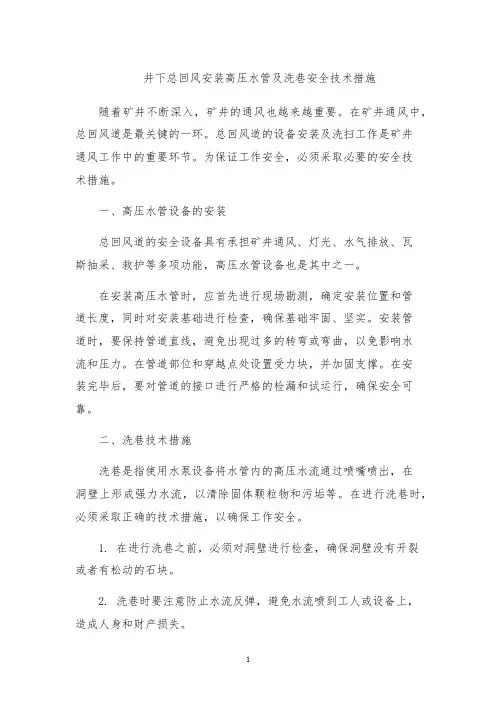 井下总回风安装高压水管及洗巷安全技术措施

随着矿井不断深入，矿井的通风也越来越重要。在矿井通风中，总回风道是最关键的一环。总回风道的设备安装及洗扫工作是矿井通风工作中的重要环节。为保证工作安全，必须采取必要的安全技术措施。

一、高压水管设备的安装

总回风道的安全设备具有承担矿井通风、灯光、水气排放、瓦斯抽采、救护等多项功能，高压水管设备也是其中之一。

在安装高压水管时，应首先进行现场勘测，确定安装位置和管道长度，同时对安装基础进行检查，确保基础牢固、坚实。安装管道时，要保持管道直线，避免出现过多的转弯或弯曲，以免影响水流和压力。在管道部位和穿越点处设置受力块，并加固支撑。在安装完毕后，要对管道的接口进行严格的检漏和试运行，确保安全可靠。

二、洗巷技术措施

洗巷是指使用水泵设备将水管内的高压水流通过喷嘴喷出，在洞壁上形成强力水流，以清除固体颗粒物和污垢等。在进行洗巷时，必须采取正确的技术措施，以确保工作安全。

1. 在进行洗巷之前，必须对洞壁进行检查，确保洞壁没有开裂或者有松动的石块。

2. 洗巷时要注意防止水流反弹，避免水流喷到工人或设备上，造成人身和财产损失。

1